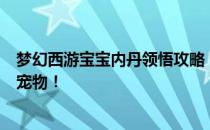 梦幻西游宝宝内丹领悟攻略
宠物！